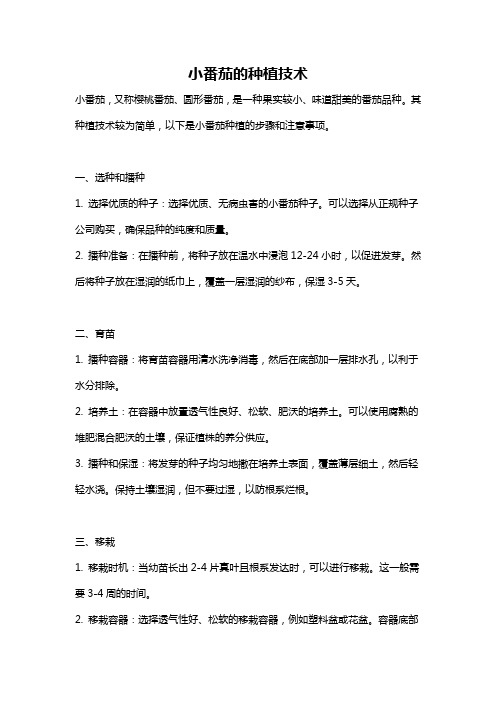 小番茄的种植技术

小番茄，又称樱桃番茄、圆形番茄，是一种果实较小、味道甜美的番茄品种。其种植技术较为简单，以下是小番茄种植的步骤和注意事项。

一、选种和播种

1. 选择优质的种子：选择优质、无病虫害的小番茄种子。可以选择从正规种子公司购买，确保品种的纯度和质量。

2. 播种准备：在播种前，将种子放在温水中浸泡 12-24 小时，以促进发芽。然后将种子放在湿润的纸巾上，覆盖一层湿润的纱布，保湿 3-5 天。

二、育苗

1. 播种容器：将育苗容器用清水洗净消毒，然后在底部加一层排水孔，以利于水分排除。

2. 培养土：在容器中放置透气性良好、松软、肥沃的培养土。可以使用腐熟的堆肥混合肥沃的土壤，保证植株的养分供应。

3. 播种和保湿：将发芽的种子均匀地撒在培养土表面，覆盖薄层细土，然后轻轻水浇。保持土壤湿润，但不要过湿，以防根系烂根。

三、移栽

1. 移栽时机：当幼苗长出 2-4 片真叶且根系发达时，可以进行移栽。这一般需要 3-4 周的时间。

2. 移栽容器：选择透气性好、松软的移栽容器，例如塑料盆或花盆。容器底部